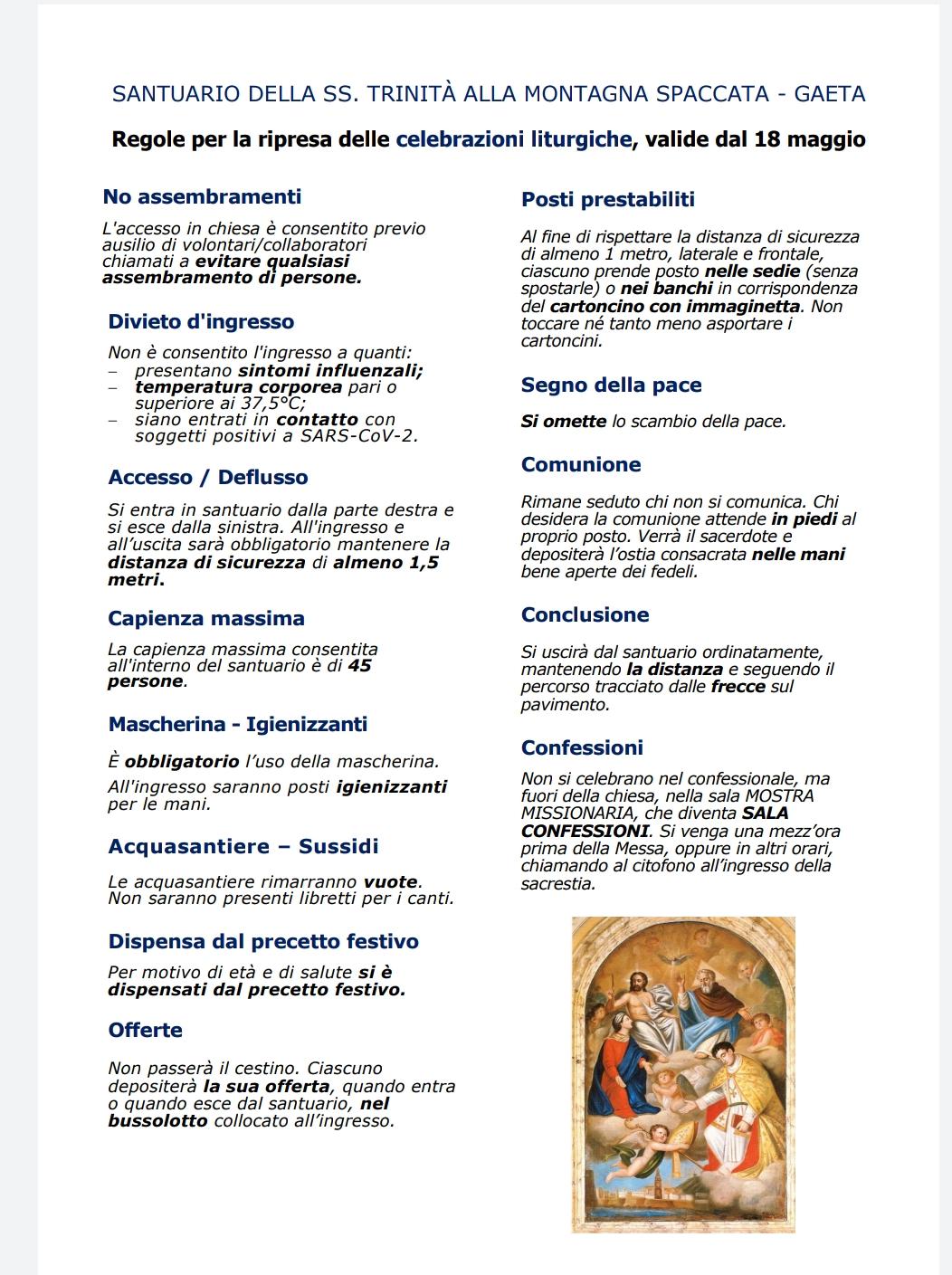 SANTUARIO DELLA SS. TRINITÀ ALLA MONTAGNA SPACCATA - GAETA

Regole per la ripresa delle celebrazioni liturgiche, valide dal 18 maggio

No assembramenti

L'accesso in chiesa è consentito previo ausilio di volontari/collaboratori chiamati a evitare qualsiasi assembramento di persone.

Divieto d'ingresso

Non è consentito l'ingresso a quanti:
– presentano sintomi influenzali;
– temperatura corporea pari o superiore ai 37,5°C;
– siano entrati in contatto con soggetti positivi a SARS-CoV-2.

Accesso / Deflusso

Si entra in santuario dalla parte destra e si esce dalla sinistra. All'ingresso e all'uscita sarà obbligatorio mantenere la distanza di sicurezza di almeno 1,5 metri.

Capienza massima

La capienza massima consentita all'interno del santuario è di 45 persone.

Mascherina - Igienizzanti

È obbligatorio l'uso della mascherina.

All'ingresso saranno posti igienizzanti per le mani.

Acquasantiere – Sussidi

Le acquasantiere rimarranno vuote. Non saranno presenti libretti per i canti.

Dispensa dal precetto festivo

Per motivo di età e di salute si è dispensati dal precetto festivo.

Offerte

Non passerà il cestino. Ciascuno depositerà la sua offerta, quando entra o quando esce dal santuario, nel bussolotto collocato all'ingresso.

Posti prestabiliti

Al fine di rispettare la distanza di sicurezza di almeno 1 metro, laterale e frontale, ciascuno prende posto nelle sedie (senza spostarle) o nei banchi in corrispondenza del cartoncino con immaginetta. Non toccare né tanto meno asportare i cartoncini.

Segno della pace

Si omette lo scambio della pace.

Comunione

Rimane seduto chi non si comunica. Chi desidera la comunione attende in piedi al proprio posto. Verrà il sacerdote e depositerà l'ostia consacrata nelle mani bene aperte dei fedeli.

Conclusione

Si uscirà dal santuario ordinatamente, mantenendo la distanza e seguendo il percorso tracciato dalle frecce sul pavimento.

Confessioni

Non si celebrano nel confessionale, ma fuori della chiesa, nella sala MOSTRA MISSIONARIA, che diventa SALA CONFESSIONI. Si venga una mezz'ora prima della Messa, oppure in altri orari, chiamando al citofono all'ingresso della sacrestia.